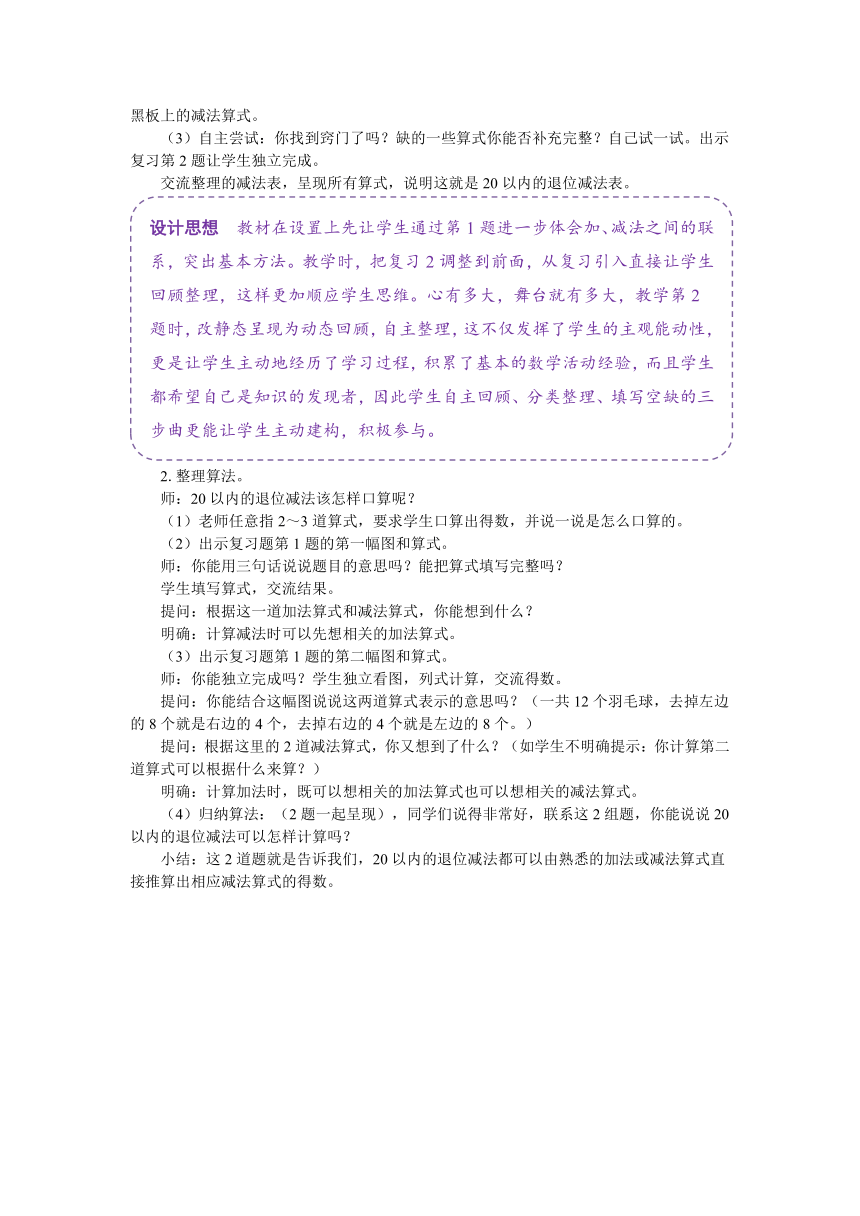 黑板上的减法算式。

（3）自主尝试：你找到窍门了吗？缺的一些算式你能否补充完整？自己试一试。出示复习第 2 题让学生独立完成。

交流整理的减法表，呈现所有算式，说明这就是 20 以内的退位减法表。

设计思想　教材在设置上先让学生通过第 1 题进一步体会加、减法之间的联系，突出基本方法。教学时，把复习 2 调整到前面，从复习引入直接让学生回顾整理，这样更加顺应学生思维。心有多大，舞台就有多大，教学第 2 题时，改静态呈现为动态回顾，自主整理，这不仅发挥了学生的主观能动性，更是让学生主动地经历了学习过程，积累了基本的数学活动经验，而且学生都希望自己是知识的发现者，因此学生自主回顾、分类整理、填写空缺的三步曲更能让学生主动建构，积极参与。

2. 整理算法。

师：20 以内的退位减法该怎样口算呢？

（1）老师任意指 2～3 道算式，要求学生口算出得数，并说一说是怎么口算的。

（2）出示复习题第 1 题的第一幅图和算式。

师：你能用三句话说说题目的意思吗？能把算式填写完整吗？

学生填写算式，交流结果。

提问：根据这一道加法算式和减法算式，你能想到什么？

明确：计算减法时可以先想相关的加法算式。

（3）出示复习题第 1 题的第二幅图和算式。

师：你能独立完成吗？学生独立看图，列式计算，交流得数。

提问：你能结合这幅图说说这两道算式表示的意思吗？（一共 12 个羽毛球，去掉左边的 8 个就是右边的 4 个，去掉右边的 4 个就是左边的 8 个。）

提问：根据这里的 2 道减法算式，你又想到了什么？（如学生不明确提示：你计算第二道算式可以根据什么来算？）

明确：计算加法时，既可以想相关的加法算式也可以想相关的减法算式。

（4）归纳算法：（2 题一起呈现），同学们说得非常好，联系这 2 组题，你能说说 20 以内的退位减法可以怎样计算吗？

小结：这 2 道题就是告诉我们，20 以内的退位减法都可以由熟悉的加法或减法算式直接推算出相应减法算式的得数。